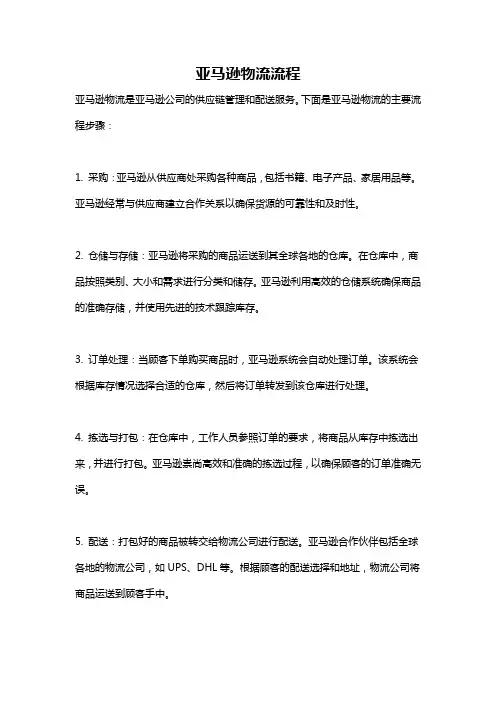 亚马逊物流流程

亚马逊物流是亚马逊公司的供应链管理和配送服务。下面是亚马逊物流的主要流程步骤：

1. 采购：亚马逊从供应商处采购各种商品，包括书籍、电子产品、家居用品等。亚马逊经常与供应商建立合作关系以确保货源的可靠性和及时性。

2. 仓储与存储：亚马逊将采购的商品运送到其全球各地的仓库。在仓库中，商品按照类别、大小和需求进行分类和储存。亚马逊利用高效的仓储系统确保商品的准确存储，并使用先进的技术跟踪库存。

3. 订单处理：当顾客下单购买商品时，亚马逊系统会自动处理订单。该系统会根据库存情况选择合适的仓库，然后将订单转发到该仓库进行处理。

4. 拣选与打包：在仓库中，工作人员参照订单的要求，将商品从库存中拣选出来，并进行打包。亚马逊崇尚高效和准确的拣选过程，以确保顾客的订单准确无误。

5. 配送：打包好的商品被转交给物流公司进行配送。亚马逊合作伙伴包括全球各地的物流公司，如 UPS、DHL 等。根据顾客的配送选择和地址，物流公司将商品运送到顾客手中。